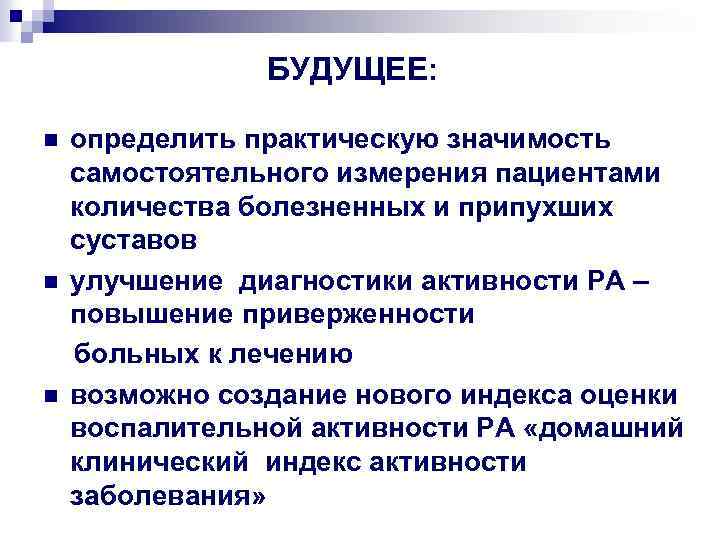 БУДУЩЕЕ:

- определить практическую значимость самостоятельного измерения пациентами количества болезненных и припухших суставов
- улучшение диагностики активности РА – повышение приверженности

больных к лечению

- возможно создание нового индекса оценки воспалительной активности РА «домашний клинический индекс активности заболевания»